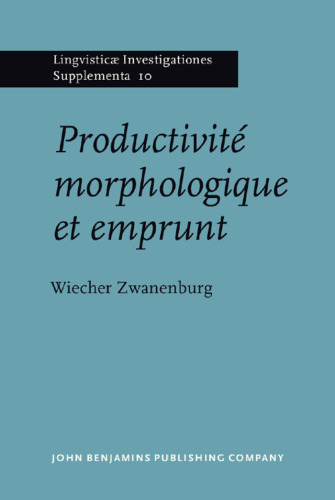 Lingvisticæ Investigationes
Supplementa 10

Productivité morphologique et emprunt

Wiecher Zwanenburg

JOHN BENJAMINS PUBLISHING COMPANY